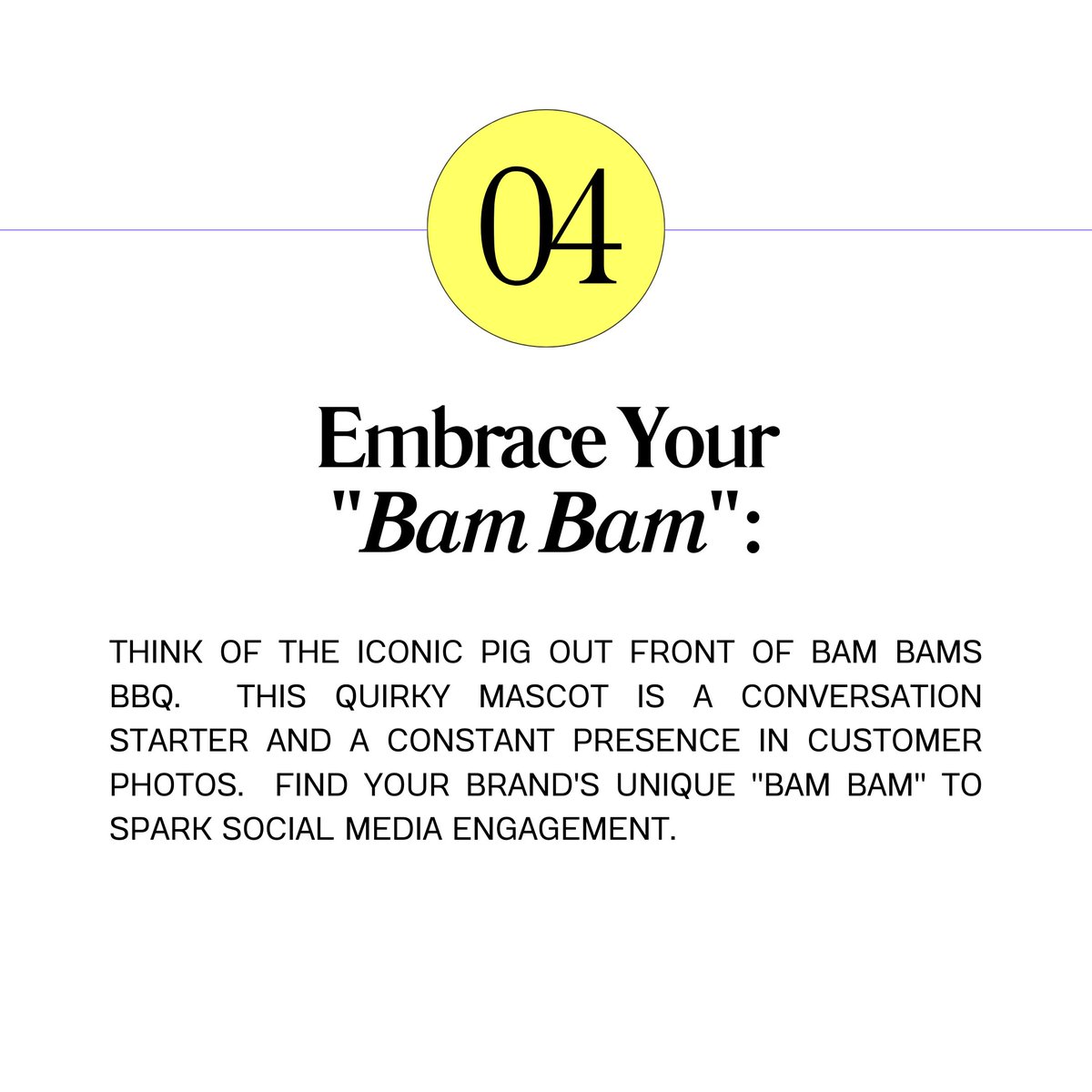 04

Embrace Your
"Bam Bam":

THINK OF THE ICONIC PIG OUT FRONT OF BAM BAMS BBQ. THIS QUIRKY MASCOT IS A CONVERSATION STARTER AND A CONSTANT PRESENCE IN CUSTOMER PHOTOS. FIND YOUR BRAND'S UNIQUE "BAM BAM" TO SPARK SOCIAL MEDIA ENGAGEMENT.